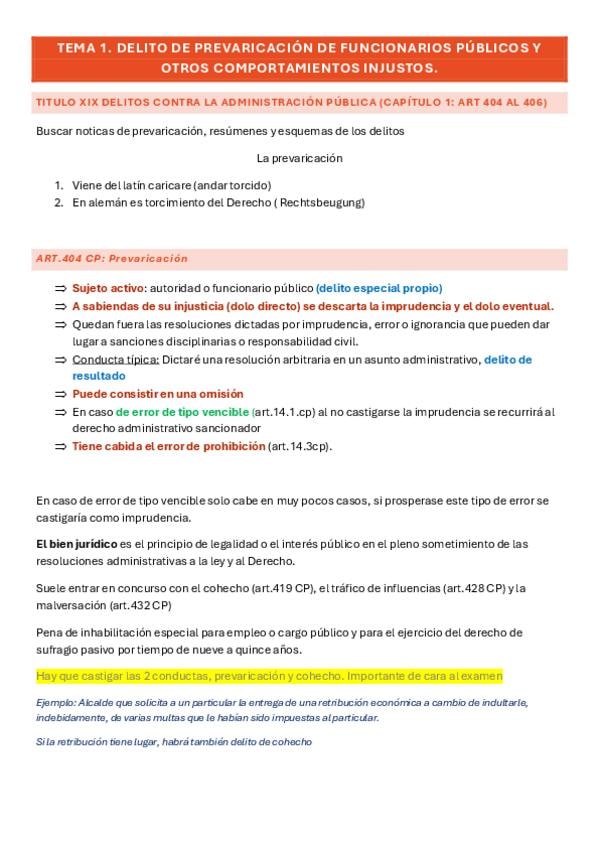 TEMA 1. DELITO DE PREVARICACIÓN DE FUNCIONARIOS PÚBLICOS Y OTROS COMPORTAMIENTOS INJUSTOS.

TITULO XIX DELITOS CONTRA LA ADMINISTRACIÓN PÚBLICA (CAPÍTULO 1: ART 404 AL 406)

Buscar noticas de prevaricación, resúmenes y esquemas de los delitos

La prevaricación

1. Viene del latín caricare (andar torcido)
2. En alemán es torcimiento del Derecho ( Rechtsbeugung)

ART.404 CP: Prevaricación

⇒ Sujeto activo: autoridad o funcionario público (delito especial propio)
⇒ A sabiendas de su injusticia (dolo directo) se descarta la imprudencia y el dolo eventual.
⇒ Quedan fuera las resoluciones dictadas por imprudencia, error o ignorancia que pueden dar lugar a sanciones disciplinarias o responsabilidad civil.
⇒ Conducta típica: Dictaré una resolución arbitraria en un asunto administrativo, delito de resultado
⇒ Puede consistir en una omisión
⇒ En caso de error de tipo vencible (art.14.1.cp) al no castigarse la imprudencia se recurrirá al derecho administrativo sancionador
⇒ Tiene cabida el error de prohibición (art.14.3cp).

En caso de error de tipo vencible solo cabe en muy pocos casos, si prosperase este tipo de error se castigaría como imprudencia.

El bien jurídico es el principio de legalidad o el interés público en el pleno sometimiento de las resoluciones administrativas a la ley y al Derecho.

Suele entrar en concurso con el cohecho (art.419 CP), el tráfico de influencias (art.428 CP) y la malversación (art.432 CP)

Pena de inhabilitación especial para empleo o cargo público y para el ejercicio del derecho de sufragio pasivo por tiempo de nueve a quince años.

Hay que castigar las 2 conductas, prevaricación y cohecho. Importante de cara al examen

Ejemplo: Alcalde que solicita a un particular la entrega de una retribución económica a cambio de indultarle, indebidamente, de varias multas que le habían sido impuestas al particular.

Si la retribución tiene lugar, habrá también delito de cohecho